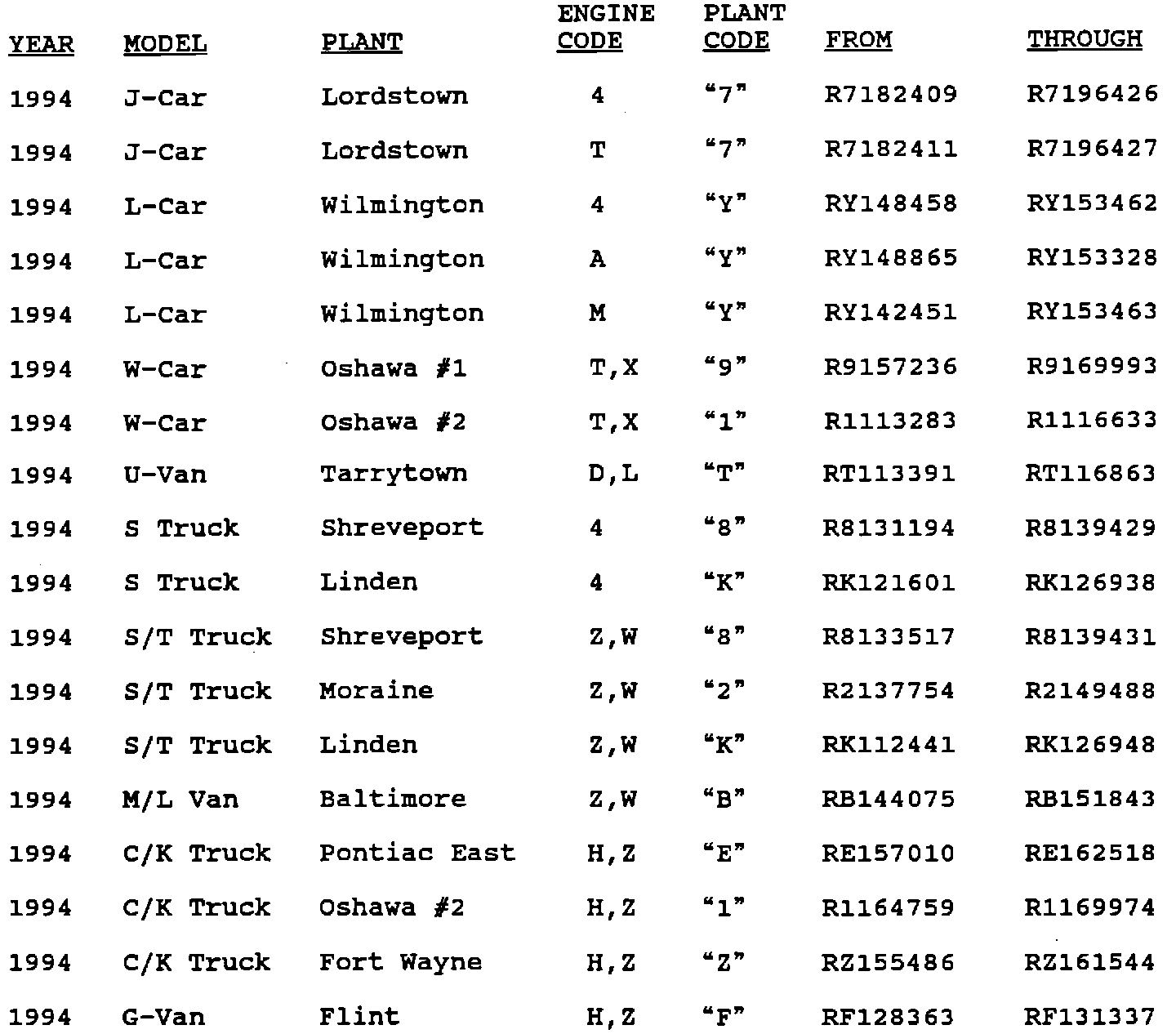 | YEAR | MODEL | PLANT | ENGINE CODE | PLANT CODE | FROM | THROUGH |
|---|---|---|---|---|---|---|
| 1994 | J-Car | Lordstown | 4 | "7" | R7182409 | R7196426 |
| 1994 | J-Car | Lordstown | T | "7" | R7182411 | R7196427 |
| 1994 | L-Car | Wilmington | 4 | "Y" | RY148458 | RY153462 |
| 1994 | L-Car | Wilmington | A | "Y" | RY148865 | RY153328 |
| 1994 | L-Car | Wilmington | M | "Y" | RY142451 | RY153463 |
| 1994 | W-Car | Oshawa #1 | T,X | "9" | R9157236 | R9169993 |
| 1994 | W-Car | Oshawa #2 | T,X | "1" | R1113283 | R1116633 |
| 1994 | U-Van | Tarrytown | D,L | "T" | RT113391 | RT116863 |
| 1994 | S Truck | Shreveport | 4 | "8" | R8131194 | R8139429 |
| 1994 | S Truck | Linden | 4 | "K" | RK121601 | RK126938 |
| 1994 | S/T Truck | Shreveport | Z,W | "8" | R8133517 | R8139431 |
| 1994 | S/T Truck | Moraine | Z,W | "2" | R2137754 | R2149488 |
| 1994 | S/T Truck | Linden | Z,W | "K" | RK112441 | RK126948 |
| 1994 | M/L Van | Baltimore | Z,W | "B" | RB144075 | RB151843 |
| 1994 | C/K Truck | Pontiac East | H,Z | "E" | RE157010 | RE162518 |
| 1994 | C/K Truck | Oshawa #2 | H,Z | "1" | R1164759 | R1169974 |
| 1994 | C/K Truck | Fort Wayne | H,Z | "Z" | RZ155486 | RZ161544 |
| 1994 | G-Van | Flint | H,Z | "F" | RF128363 | RF131337 |